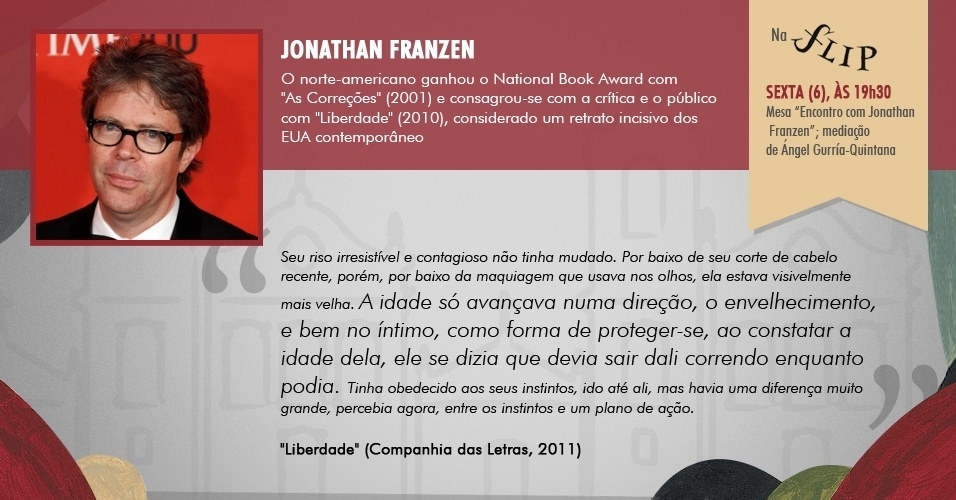 JONATHAN FRANZEN

O norte-americano ganhou o National Book Award com "As Correções" (2001) e consagrou-se com a crítica e o público com "Liberdade" (2010), considerado um retrato incisivo dos EUA contemporâneo

Na FLIP

SEXTA (6), ÀS 19h30
Mesa "Encontro com Jonathan Franzen"; mediação de Ángel Gurría-Quintana

Seu riso irresistível e contagioso não tinha mudado. Por baixo de seu corte de cabelo recente, porém, por baixo da maquiagem que usava nos olhos, ela estava visivelmente mais velha. A idade só avançava numa direção, o envelhecimento, e bem no íntimo, como forma de proteger-se, ao constatar a idade dela, ele se dizia que devia sair dali correndo enquanto podia. Tinha obedecido aos seus instintos, ido até ali, mas havia uma diferença muito grande, percebia agora, entre os instintos e um plano de ação.

"Liberdade" (Companhia das Letras, 2011)